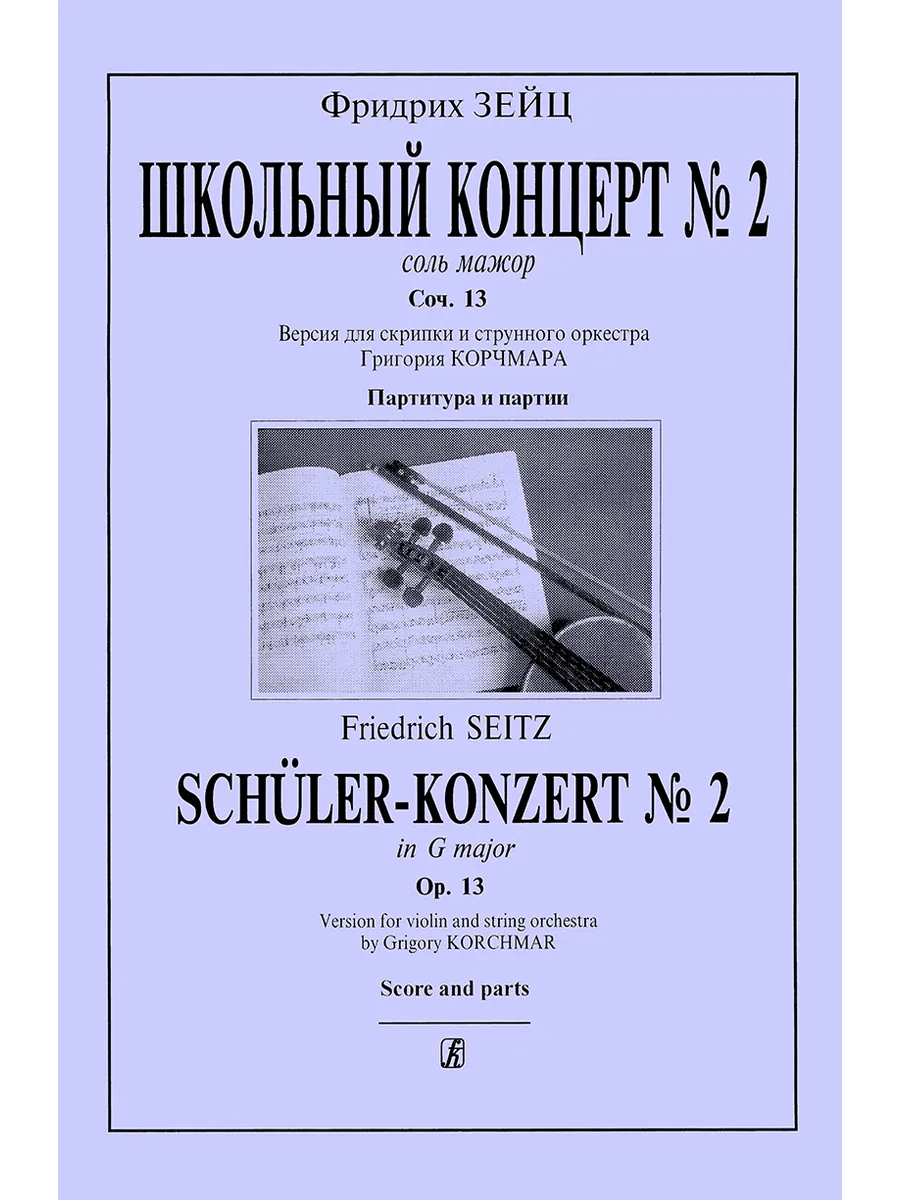 Фридрих ЗЕЙЦ

ШКОЛЬНЫЙ КОНЦЕРТ № 2

соль мажор

Соч. 13

Версия для скрипки и струнного оркестра
Григория КОРЧМАРА

Партитура и партии

Friedrich SEITZ

SCHÜLER-KONZERT № 2

in G major

Op. 13

Version for violin and string orchestra
by Grigory KORCHMAR

Score and parts